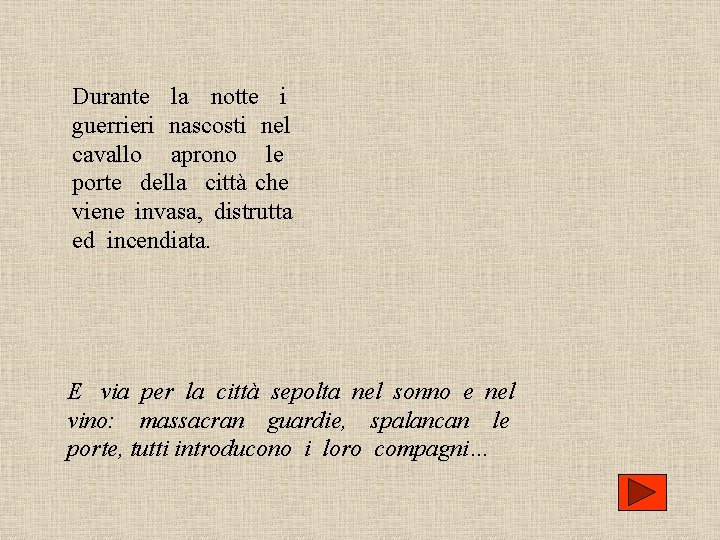 Durante la notte i guerrieri nascosti nel cavallo aprono le porte della città che viene invasa, distrutta ed incendiata.

E via per la città sepolta nel sonno e nel vino: massacran guardie, spalancan le porte, tutti introducono i loro compagni…